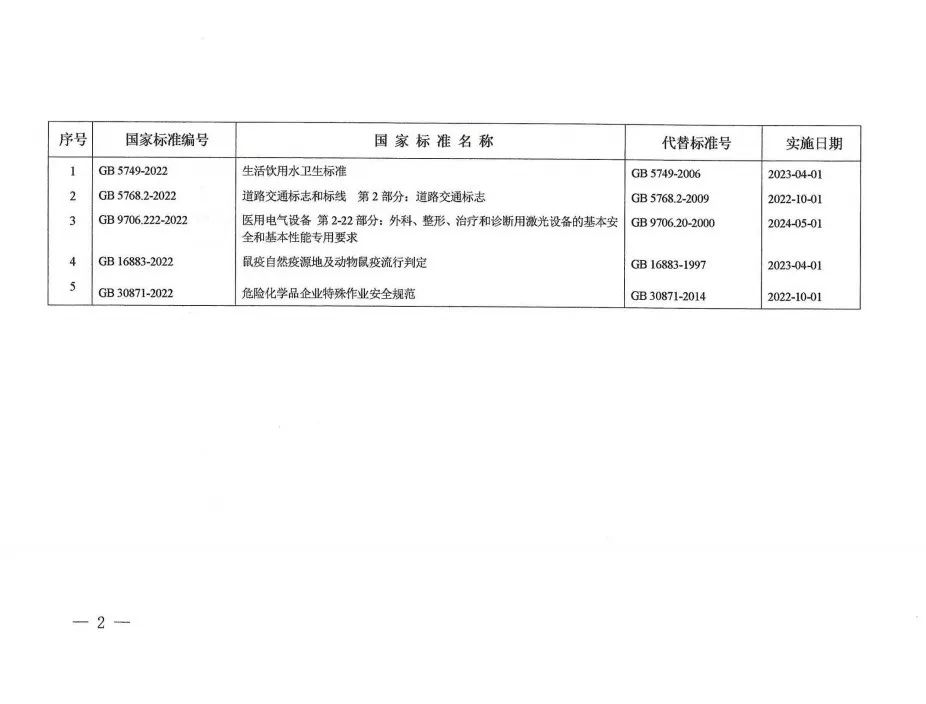 | 序号 | 国家标准编号 | 国 家 标 准 名 称 | 代替标准号 | 实施日期 |
|---|---|---|---|---|
| 1 | GB 5749-2022 | 生活饮用水卫生标准 | GB 5749-2006 | 2023-04-01 |
| 2 | GB 5768.2-2022 | 道路交通标志和标线　第 2 部分：道路交通标志 | GB 5768.2-2009 | 2022-10-01 |
| 3 | GB 9706.222-2022 | 医用电气设备 第 2-22 部分：外科、整形、治疗和诊断用激光设备的基本安全和基本性能专用要求 | GB 9706.20-2000 | 2024-05-01 |
| 4 | GB 16883-2022 | 鼠疫自然疫源地及动物鼠疫流行判定 | GB 16883-1997 | 2023-04-01 |
| 5 | GB 30871-2022 | 危险化学品企业特殊作业安全规范 | GB 30871-2014 | 2022-10-01 |

— 2 —